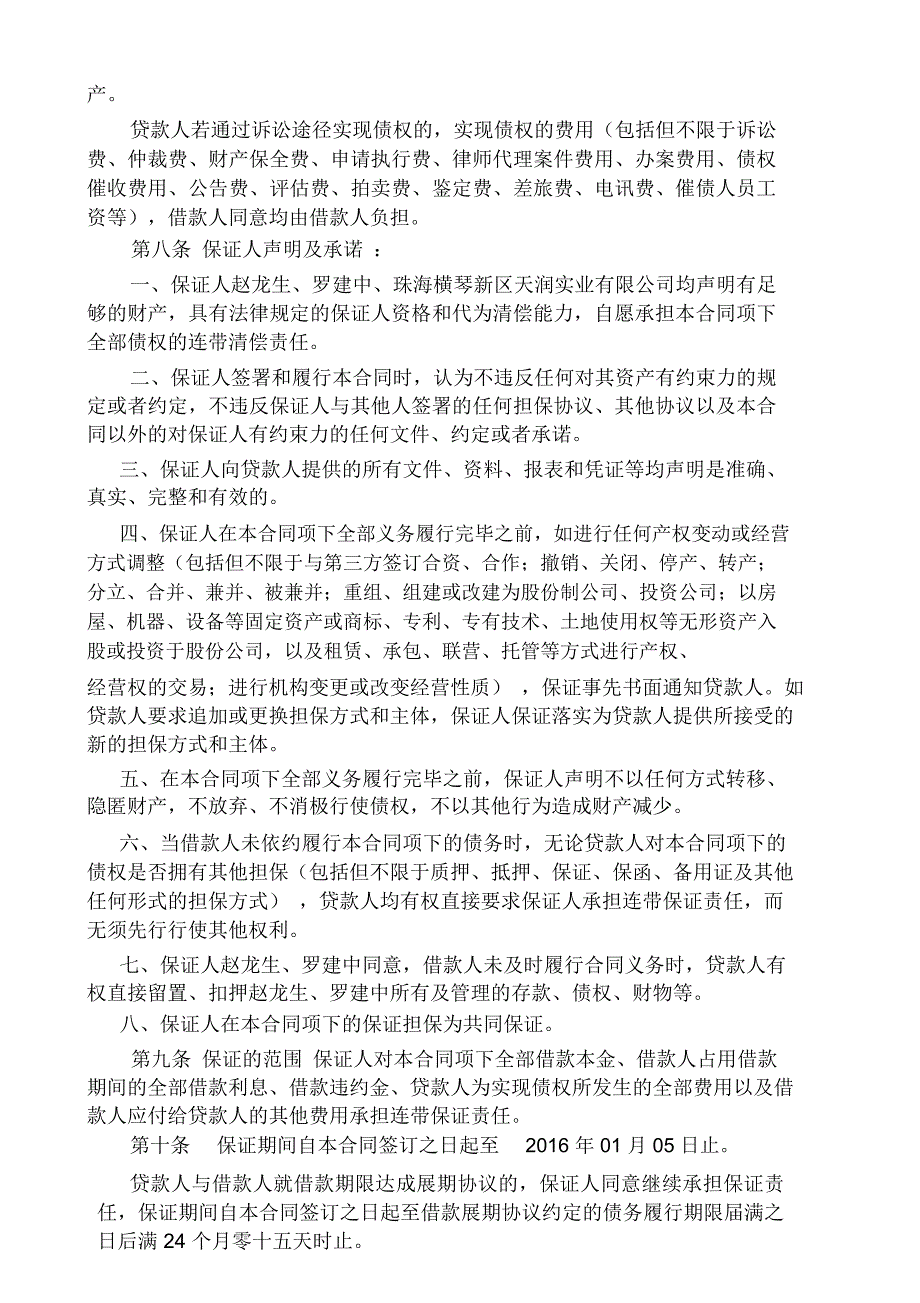 产。

贷款人若通过诉讼途径实现债权的，实现债权的费用（包括但不限于诉讼费、仲裁费、财产保全费、申请执行费、律师代理案件费用、办案费用、债权催收费用、公告费、评估费、拍卖费、鉴定费、差旅费、电讯费、催债人员工资等），借款人同意均由借款人负担。

第八条 保证人声明及承诺 ：

一、保证人赵龙生、罗建中、珠海横琴新区天润实业有限公司均声明有足够的财产，具有法律规定的保证人资格和代为清偿能力，自愿承担本合同项下全部债权的连带清偿责任。

二、保证人签署和履行本合同时，认为不违反任何对其资产有约束力的规定或者约定，不违反保证人与其他人签署的任何担保协议、其他协议以及本合同以外的对保证人有约束力的任何文件、约定或者承诺。

三、保证人向贷款人提供的所有文件、资料、报表和凭证等均声明是准确、真实、完整和有效的。

四、保证人在本合同项下全部义务履行完毕之前，如进行任何产权变动或经营方式调整（包括但不限于与第三方签订合资、合作；撤销、关闭、停产、转产；分立、合并、兼并、被兼并；重组、组建或改建为股份制公司、投资公司；以房屋、机器、设备等固定资产或商标、专利、专有技术、土地使用权等无形资产入股或投资于股份公司，以及租赁、承包、联营、托管等方式进行产权、经营权的交易；进行机构变更或改变经营性质） ，保证事先书面通知贷款人。如贷款人要求追加或更换担保方式和主体，保证人保证落实为贷款人提供所接受的新的担保方式和主体。

五、在本合同项下全部义务履行完毕之前，保证人声明不以任何方式转移、隐匿财产，不放弃、不消极行使债权，不以其他行为造成财产减少。

六、当借款人未依约履行本合同项下的债务时，无论贷款人对本合同项下的债权是否拥有其他担保（包括但不限于质押、抵押、保证、保函、备用证及其他任何形式的担保方式） ，贷款人均有权直接要求保证人承担连带保证责任，而无须先行行使其他权利。

七、保证人赵龙生、罗建中同意，借款人未及时履行合同义务时，贷款人有权直接留置、扣押赵龙生、罗建中所有及管理的存款、债权、财物等。

八、保证人在本合同项下的保证担保为共同保证。

第九条 保证的范围 保证人对本合同项下全部借款本金、借款人占用借款期间的全部借款利息、借款违约金、贷款人为实现债权所发生的全部费用以及借款人应付给贷款人的其他费用承担连带保证责任。

第十条 保证期间自本合同签订之日起至 2016 年 01 月 05 日止。

贷款人与借款人就借款期限达成展期协议的，保证人同意继续承担保证责任，保证期间自本合同签订之日起至借款展期协议约定的债务履行期限届满之日后满 24 个月零十五天时止。